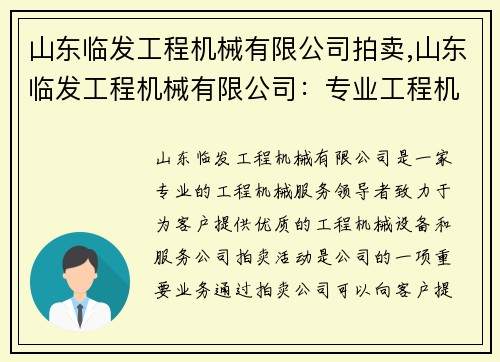 山东临发工程机械有限公司拍卖,山东临发工程机械有限公司：专业工程机

山东临发工程机械有限公司是一家专业的工程机械服务领导者致力于为客户提供优质的工程机械设备和服务公司拍卖活动是公司的一项重要业务通过拍卖公司可以向客户提